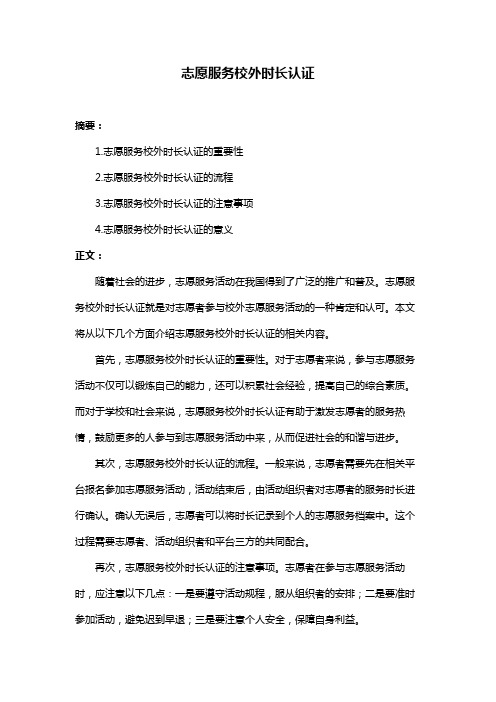 志愿服务校外时长认证

摘要：

1.志愿服务校外时长认证的重要性

2.志愿服务校外时长认证的流程

3.志愿服务校外时长认证的注意事项

4.志愿服务校外时长认证的意义

正文：

随着社会的进步，志愿服务活动在我国得到了广泛的推广和普及。志愿服务校外时长认证就是对志愿者参与校外志愿服务活动的一种肯定和认可。本文将从以下几个方面介绍志愿服务校外时长认证的相关内容。

首先，志愿服务校外时长认证的重要性。对于志愿者来说，参与志愿服务活动不仅可以锻炼自己的能力，还可以积累社会经验，提高自己的综合素质。而对于学校和社会来说，志愿服务校外时长认证有助于激发志愿者的服务热情，鼓励更多的人参与到志愿服务活动中来，从而促进社会的和谐与进步。

其次，志愿服务校外时长认证的流程。一般来说，志愿者需要先在相关平台报名参加志愿服务活动，活动结束后，由活动组织者对志愿者的服务时长进行确认。确认无误后，志愿者可以将时长记录到个人的志愿服务档案中。这个过程需要志愿者、活动组织者和平台三方的共同配合。

再次，志愿服务校外时长认证的注意事项。志愿者在参与志愿服务活动时，应注意以下几点：一是要遵守活动规程，服从组织者的安排；二是要准时参加活动，避免迟到早退；三是要注意个人安全，保障自身利益。